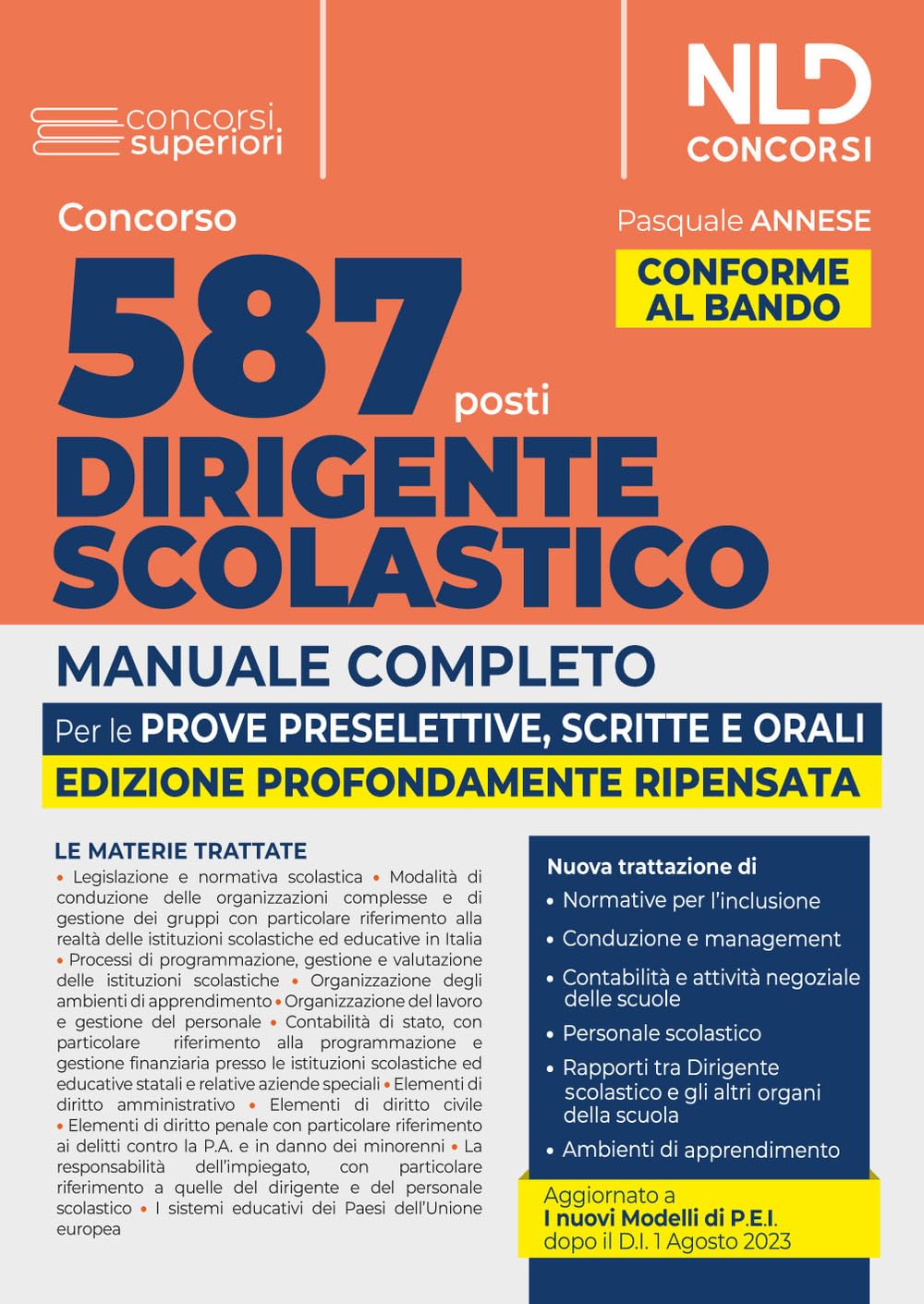 concorsi superiori

NLD CONCORSI

Concorso

Pasquale ANNESE

CONFORME AL BANDO

587 posti

DIRIGENTE SCOLASTICO

MANUALE COMPLETO

Per le PROVE PRESELETTIVE, SCRITTE E ORALI

EDIZIONE PROFONDAMENTE RIPENSATA

LE MATERIE TRATTATE

• Legislazione e normativa scolastica • Modalità di conduzione delle organizzazioni complesse e di gestione dei gruppi con particolare riferimento alla realtà delle istituzioni scolastiche ed educative in Italia • Processi di programmazione, gestione e valutazione delle istituzioni scolastiche • Organizzazione degli ambienti di apprendimento • Organizzazione del lavoro e gestione del personale • Contabilità di stato, con particolare riferimento alla programmazione e gestione finanziaria presso le istituzioni scolastiche ed educative statali e relative aziende speciali • Elementi di diritto amministrativo • Elementi di diritto civile • Elementi di diritto penale con particolare riferimento ai delitti contro la P.A. e in danno dei minorenni • La responsabilità dell'impiegato, con particolare riferimento a quelle del dirigente e del personale scolastico • I sistemi educativi dei Paesi dell'Unione europea

Nuova trattazione di
• Normative per l'inclusione
• Conduzione e management
• Contabilità e attività negoziale delle scuole
• Personale scolastico
• Rapporti tra Dirigente scolastico e gli altri organi della scuola
• Ambienti di apprendimento

Aggiornato a
I nuovi Modelli di P.E.I.
dopo il D.I. 1 Agosto 2023